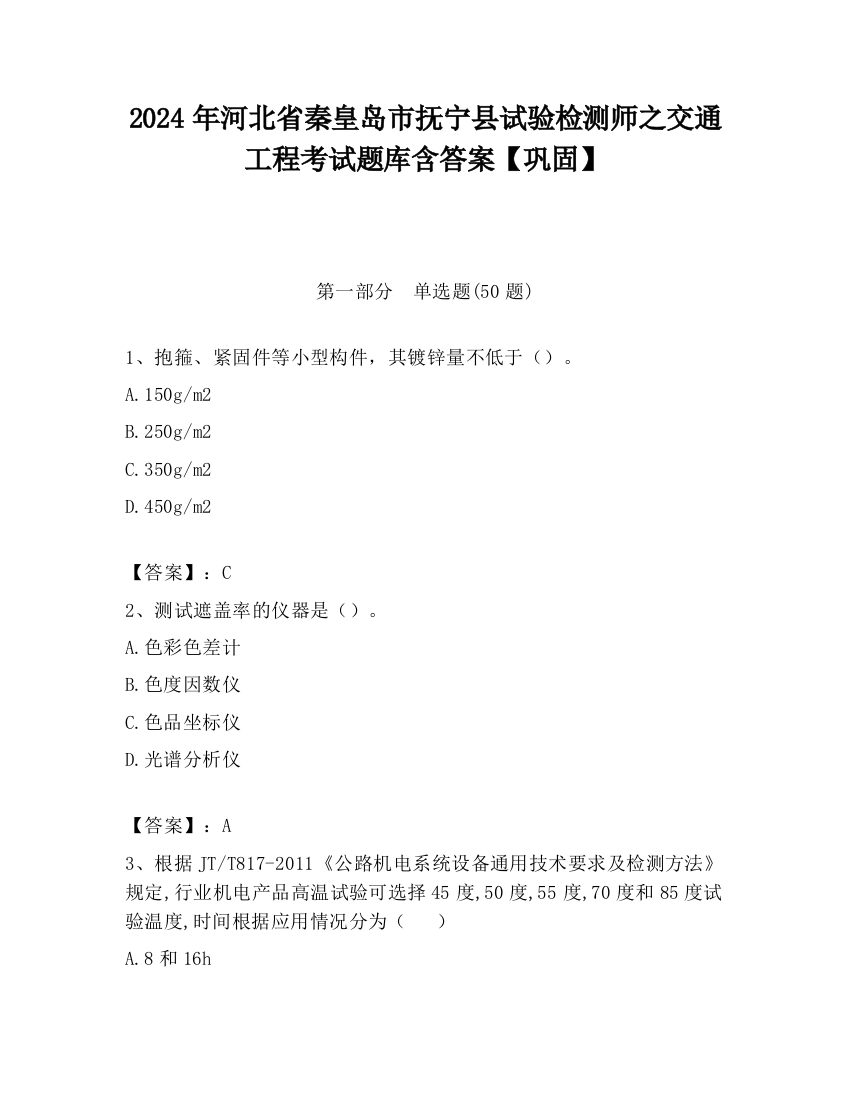 2024 年河北省秦皇岛市抚宁县试验检测师之交通工程考试题库含答案【巩固】

第一部分　单选题(50 题)

1、抱箍、紧固件等小型构件，其镀锌量不低于（）。

A.150g/m2

B.250g/m2

C.350g/m2

D.450g/m2

【答案】：C

2、测试遮盖率的仪器是（）。

A.色彩色差计

B.色度因数仪

C.色品坐标仪

D.光谱分析仪

【答案】：A

3、根据 JT/T817-2011《公路机电系统设备通用技术要求及检测方法》规定,行业机电产品高温试验可选择 45 度,50 度,55 度,70 度和 85 度试验温度,时间根据应用情况分为（　　）

A.8 和 16h